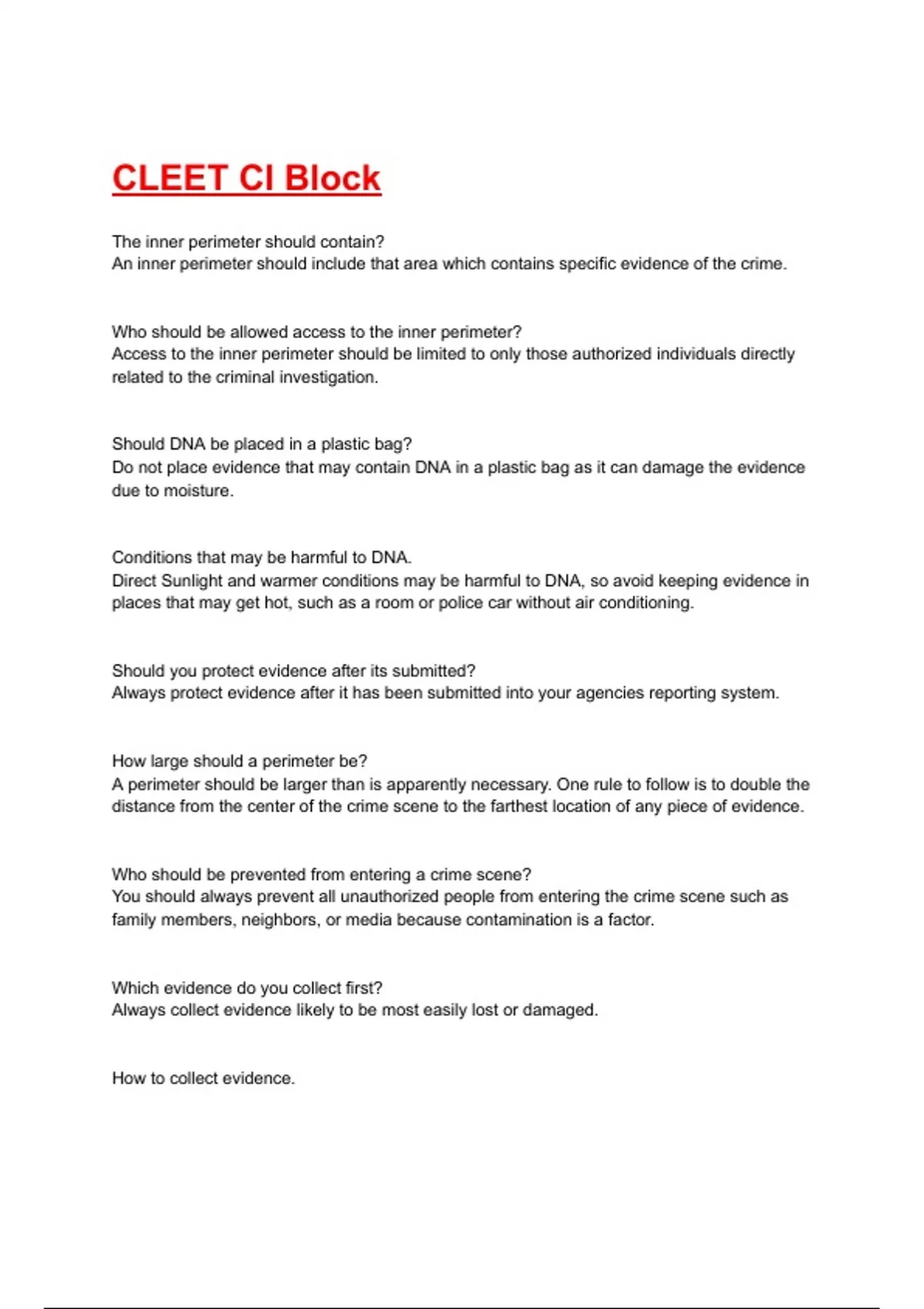 CLEET CI Block

The inner perimeter should contain?
An inner perimeter should include that area which contains specific evidence of the crime.

Who should be allowed access to the inner perimeter?
Access to the inner perimeter should be limited to only those authorized individuals directly related to the criminal investigation.

Should DNA be placed in a plastic bag?
Do not place evidence that may contain DNA in a plastic bag as it can damage the evidence due to moisture.

Conditions that may be harmful to DNA.
Direct Sunlight and warmer conditions may be harmful to DNA, so avoid keeping evidence in places that may get hot, such as a room or police car without air conditioning.

Should you protect evidence after its submitted?
Always protect evidence after it has been submitted into your agencies reporting system.

How large should a perimeter be?
A perimeter should be larger than is apparently necessary. One rule to follow is to double the distance from the center of the crime scene to the farthest location of any piece of evidence.

Who should be prevented from entering a crime scene?
You should always prevent all unauthorized people from entering the crime scene such as family members, neighbors, or media because contamination is a factor.

Which evidence do you collect first?
Always collect evidence likely to be most easily lost or damaged.

How to collect evidence.